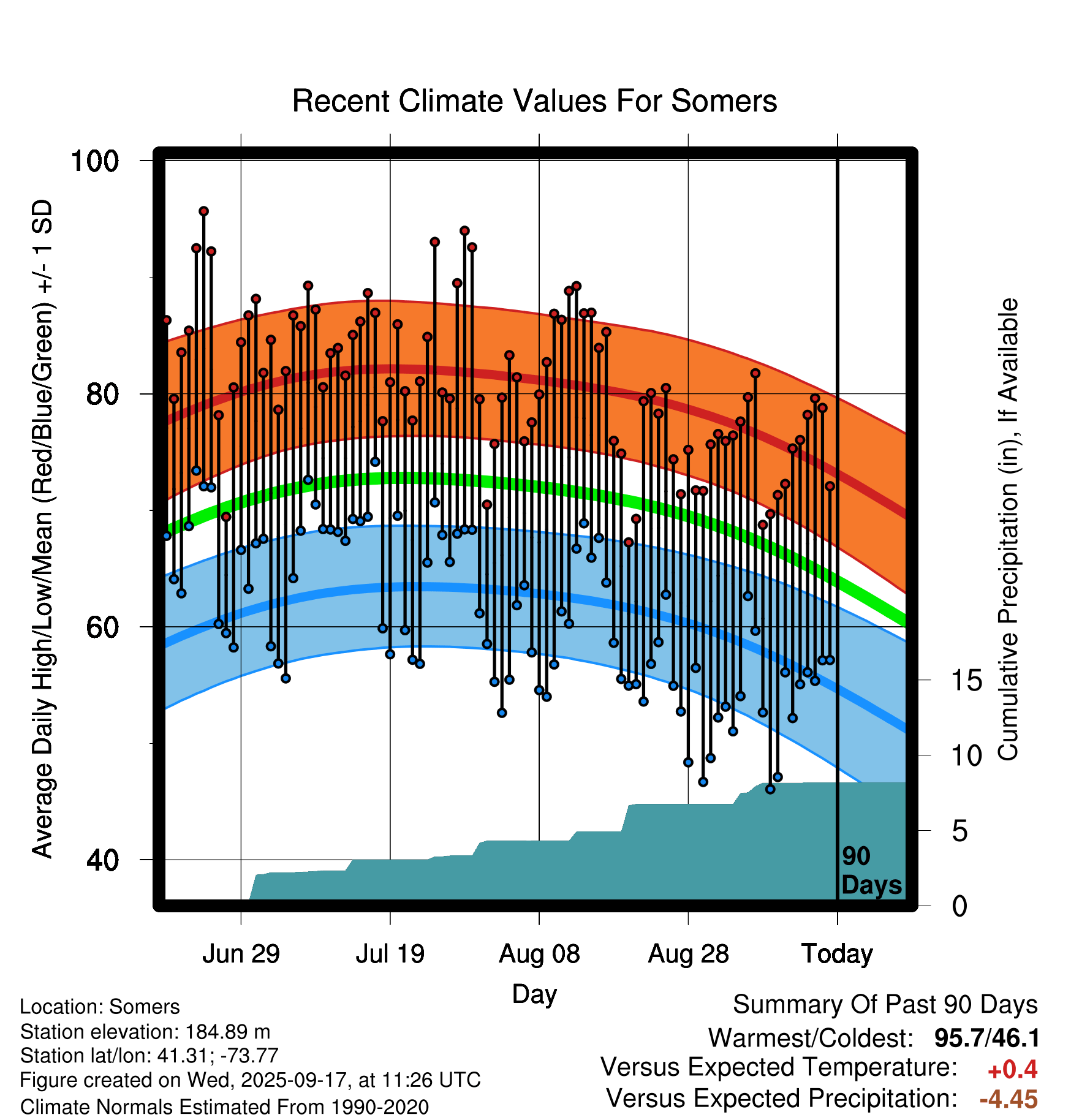 Recent Climate Values For Somers

Average Daily High/Low/Mean (Red/Blue/Green) +/- 1 SD

100
80
60
40

Cumulative Precipitation (in), If Available

15
10
5
0

90 Days

Jun 29
Jul 19
Aug 08
Aug 28
Today

Day

Location: Somers
Station elevation: 184.89 m
Station lat/lon: 41.31; -73.77
Figure created on Wed, 2025-09-17, at 11:26 UTC
Climate Normals Estimated From 1990-2020

Summary Of Past 90 Days
Warmest/Coldest: 95.7/46.1
Versus Expected Temperature: +0.4
Versus Expected Precipitation: -4.45